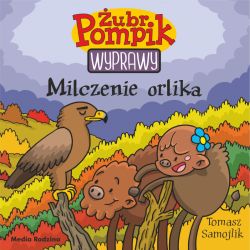 Żubr Pompik
WYPRAWY
Milczenie orlika
Tomasz Samojlik
Media Rodzina